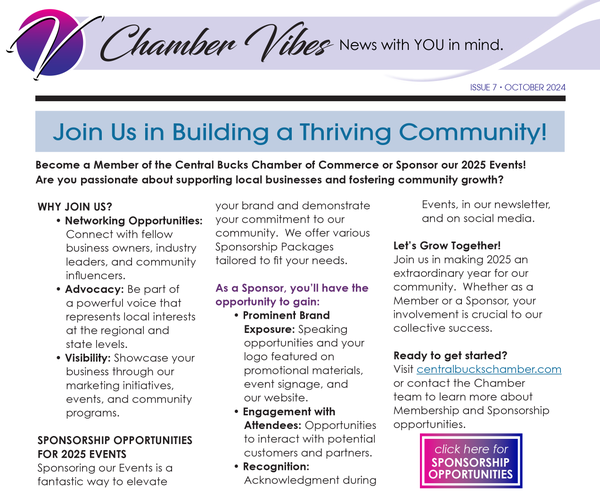 V Chamber Vibes News with YOU in mind.

ISSUE 7 • OCTOBER 2024

Join Us in Building a Thriving Community!

Become a Member of the Central Bucks Chamber of Commerce or Sponsor our 2025 Events! Are you passionate about supporting local businesses and fostering community growth?

WHY JOIN US?

• Networking Opportunities: Connect with fellow business owners, industry leaders, and community influencers.
• Advocacy: Be part of a powerful voice that represents local interests at the regional and state levels.
• Visibility: Showcase your business through our marketing initiatives, events, and community programs.

SPONSORSHIP OPPORTUNITIES FOR 2025 EVENTS
Sponsoring our Events is a fantastic way to elevate your brand and demonstrate your commitment to our community. We offer various Sponsorship Packages tailored to fit your needs.

As a Sponsor, you'll have the opportunity to gain:

• Prominent Brand Exposure: Speaking opportunities and your logo featured on promotional materials, event signage, and our website.
• Engagement with Attendees: Opportunities to interact with potential customers and partners.
• Recognition: Acknowledgment during Events, in our newsletter, and on social media.

Let's Grow Together!
Join us in making 2025 an extraordinary year for our community. Whether as a Member or a Sponsor, your involvement is crucial to our collective success.

Ready to get started?
Visit centralbuckschamber.com or contact the Chamber team to learn more about Membership and Sponsorship opportunities.

click here for SPONSORSHIP OPPORTUNITIES